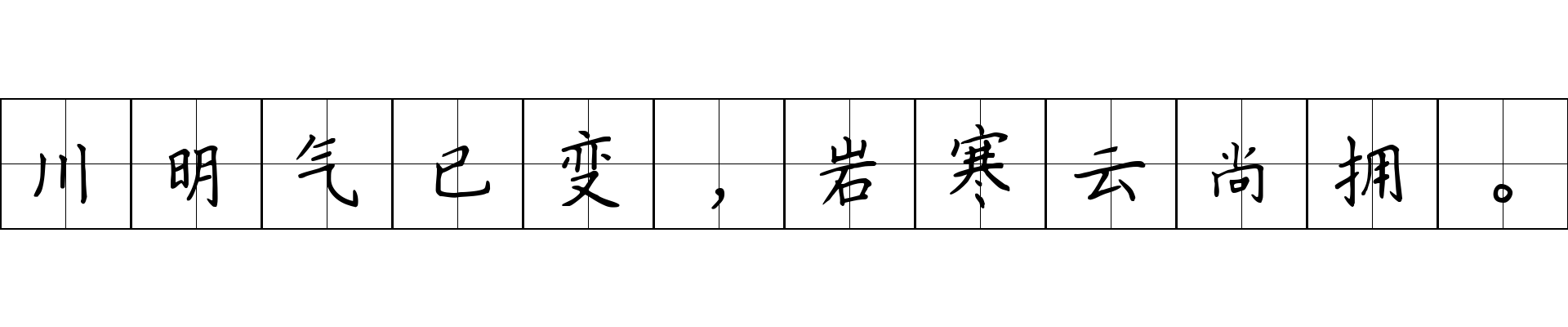 川明气已变，岩寒云尚拥。